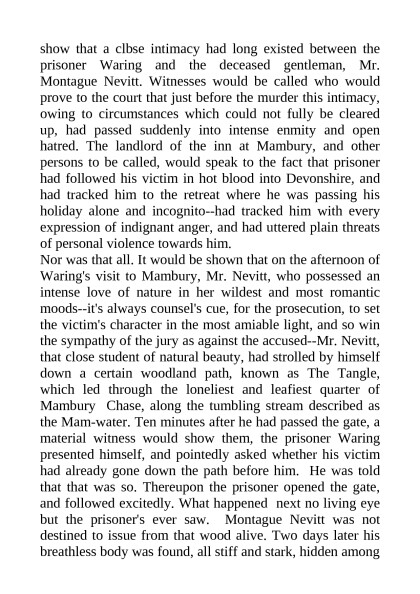 show that a clbse intimacy had long existed between the prisoner Waring and the deceased gentleman, Mr. Montague Nevitt. Witnesses would be called who would prove to the court that just before the murder this intimacy, owing to circumstances which could not fully be cleared up, had passed suddenly into intense enmity and open hatred. The landlord of the inn at Mambury, and other persons to be called, would speak to the fact that prisoner had followed his victim in hot blood into Devonshire, and had tracked him to the retreat where he was passing his holiday alone and incognito--had tracked him with every expression of indignant anger, and had uttered plain threats of personal violence towards him.
Nor was that all. It would be shown that on the afternoon of Waring's visit to Mambury, Mr. Nevitt, who possessed an intense love of nature in her wildest and most romantic moods--it's always counsel's cue, for the prosecution, to set the victim's character in the most amiable light, and so win the sympathy of the jury as against the accused--Mr. Nevitt, that close student of natural beauty, had strolled by himself down a certain woodland path, known as The Tangle, which led through the loneliest and leafiest quarter of Mambury Chase, along the tumbling stream described as the Mam-water. Ten minutes after he had passed the gate, a material witness would show them, the prisoner Waring presented himself, and pointedly asked whether his victim had already gone down the path before him. He was told that that was so. Thereupon the prisoner opened the gate, and followed excitedly. What happened next no living eye but the prisoner's ever saw. Montague Nevitt was not destined to issue from that wood alive. Two days later his breathless body was found, all stiff and stark, hidden among